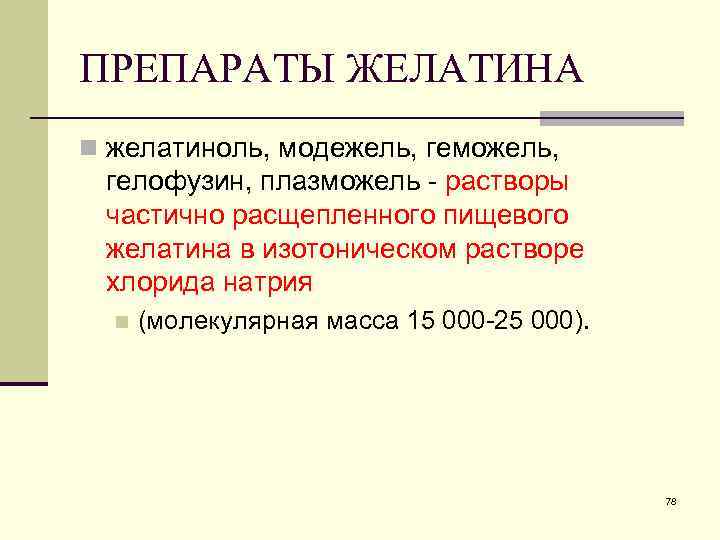 ПРЕПАРАТЫ ЖЕЛАТИНА

желатиноль, модежель, геможель, гелофузин, плазможель - растворы частично расщепленного пищевого желатина в изотоническом растворе хлорида натрия

(молекулярная масса 15 000-25 000).

78